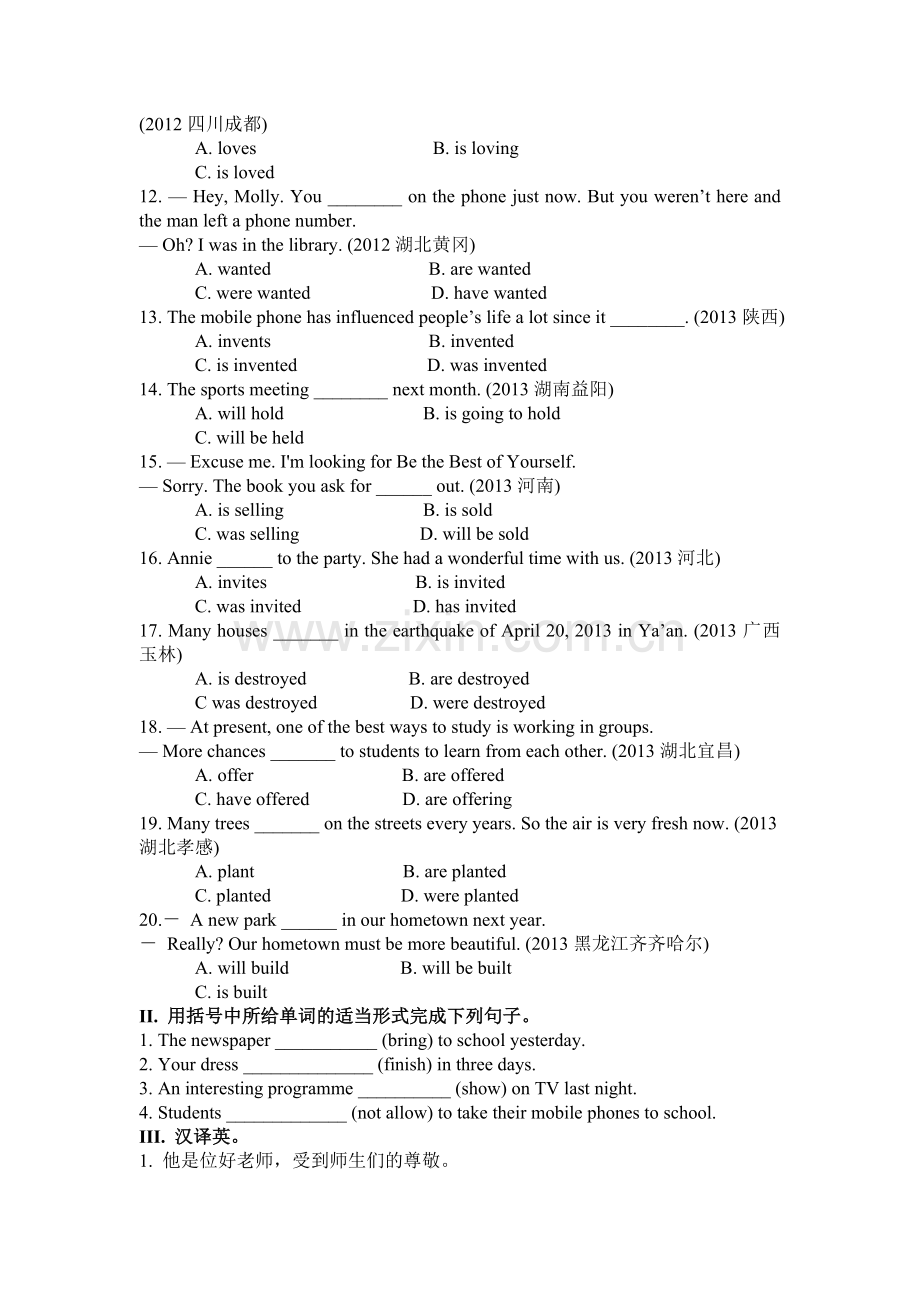 (2012四川成都)
A. loves B. is loving
C. is loved
12. — Hey, Molly. You ____ on the phone just now. But you weren't here and the man left a phone number.
— Oh? I was in the library. (2012湖北黄冈)
A. wanted B. are wanted
C. were wanted D. have wanted
13. The mobile phone has influenced people's life a lot since it ____. (2013陕西)
A. invents B. invented
C. is invented D. was invented
14. The sports meeting ____ next month. (2013湖南益阳)
A. will hold B. is going to hold
C. will be held
15. — Excuse me. I'm looking for Be the Best of Yourself.
— Sorry. The book you ask for ____ out. (2013河南)
A. is selling B. is sold
C. was selling D. will be sold
16. Annie ____ to the party. She had a wonderful time with us. (2013河北)
A. invites B. is invited
C. was invited D. has invited
17. Many houses ____ in the earthquake of April 20, 2013 in Ya'an. (2013广西玉林)
A. is destroyed B. are destroyed
C was destroyed D. were destroyed
18. — At present, one of the best ways to study is working in groups.
— More chances ____ to students to learn from each other. (2013湖北宜昌)
A. offer B. are offered
C. have offered D. are offering
19. Many trees ____ on the streets every years. So the air is very fresh now. (2013湖北孝感)
A. plant B. are planted
C. planted D. were planted
20.－ A new park ____ in our hometown next year.
－ Really? Our hometown must be more beautiful. (2013黑龙江齐齐哈尔)
A. will build B. will be built
C. is built
II. 用括号中所给单词的适当形式完成下列句子。
1. The newspaper ____ (bring) to school yesterday.
2. Your dress ____ (finish) in three days.
3. An interesting programme ____ (show) on TV last night.
4. Students ____ (not allow) to take their mobile phones to school.
III. 汉译英。
1. 他是位好老师，受到师生们的尊敬。

www.zixin.com.cn